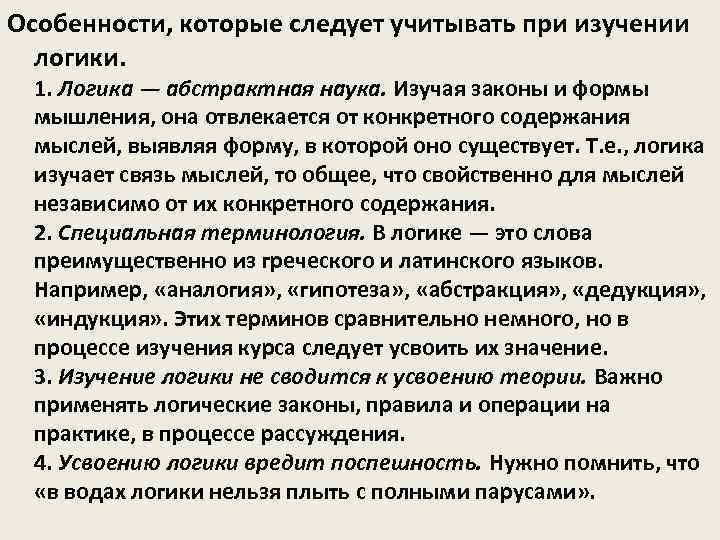 Особенности, которые следует учитывать при изучении логики.

1. Логика — абстрактная наука. Изучая законы и формы мышления, она отвлекается от конкретного содержания мыслей, выявляя форму, в которой оно существует. Т.е., логика изучает связь мыслей, то общее, что свойственно для мыслей независимо от их конкретного содержания.
2. Специальная терминология. В логике — это слова преимущественно из греческого и латинского языков. Например, «аналогия», «гипотеза», «абстракция», «дедукция», «индукция». Этих терминов сравнительно немного, но в процессе изучения курса следует усвоить их значение.
3. Изучение логики не сводится к усвоению теории. Важно применять логические законы, правила и операции на практике, в процессе рассуждения.
4. Усвоению логики вредит поспешность. Нужно помнить, что «в водах логики нельзя плыть с полными парусами».